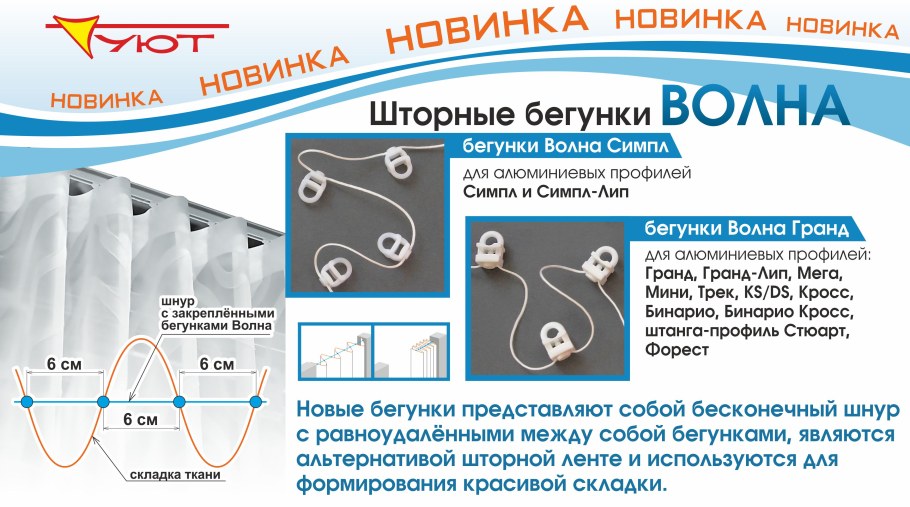 УЮТ

НОВИНКА НОВИНКА НОВИНКА НОВИНКА НОВИНКА

Шторные бегунки ВОЛНА

бегунки Волна Симпл
для алюминиевых профилей
Симпл и Симпл-Лип

бегунки Волна Гранд
для алюминиевых профилей:
Гранд, Гранд-Лип, Мега, Мини, Трек, KS/DS, Кросс, Бинарио, Бинарио Кросс, штанга-профиль Стюарт, Форест

шнур с закреплёнными бегунками Волна

6 см
6 см
6 см

складка ткани

Новые бегунки представляют собой бесконечный шнур с равноудалёнными между собой бегунками, являются альтернативой шторной ленте и используются для формирования красивой складки.